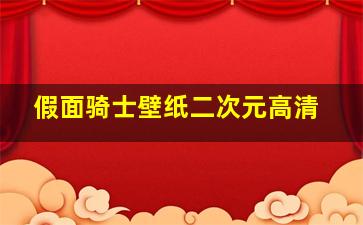 假面骑士壁纸二次元高清